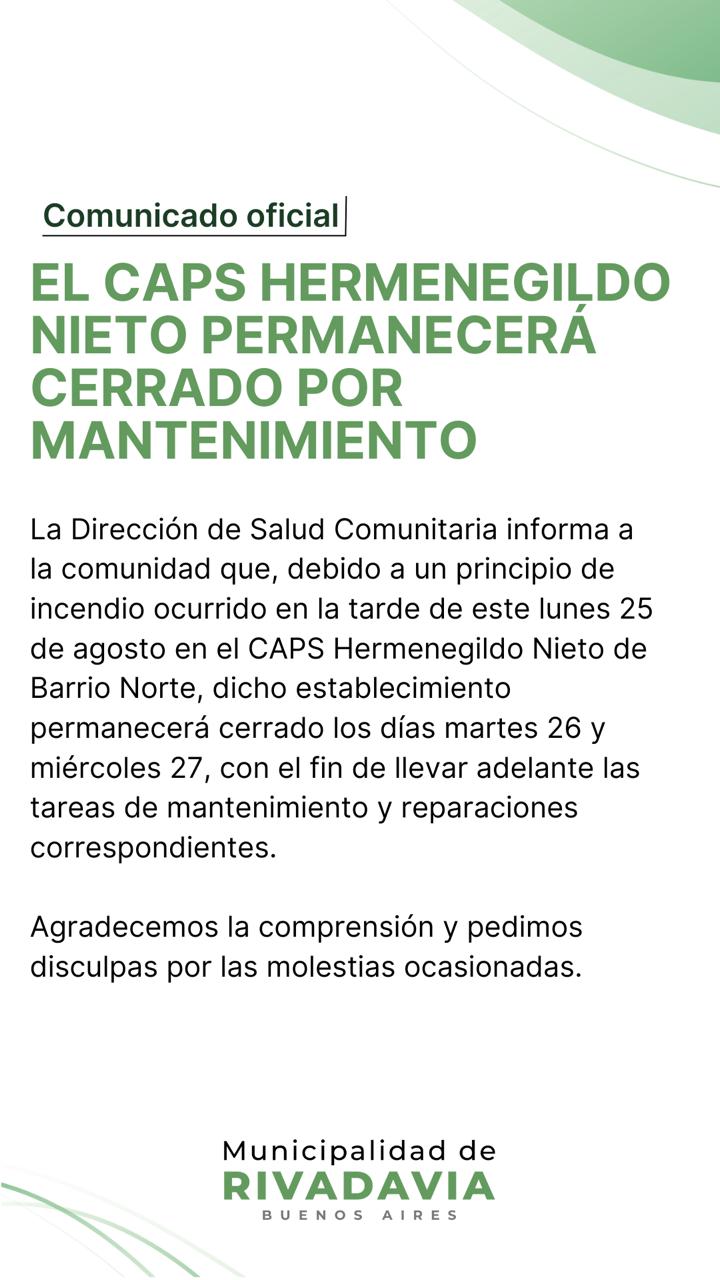 Comunicado oficial

EL CAPS HERMENEGILDO NIETO PERMANECERÁ CERRADO POR MANTENIMIENTO

La Dirección de Salud Comunitaria informa a la comunidad que, debido a un principio de incendio ocurrido en la tarde de este lunes 25 de agosto en el CAPS Hermenegildo Nieto de Barrio Norte, dicho establecimiento permanecerá cerrado los días martes 26 y miércoles 27, con el fin de llevar adelante las tareas de mantenimiento y reparaciones correspondientes.

Agradecemos la comprensión y pedimos disculpas por las molestias ocasionadas.

Municipalidad de
RIVADAVIA
BUENOS AIRES